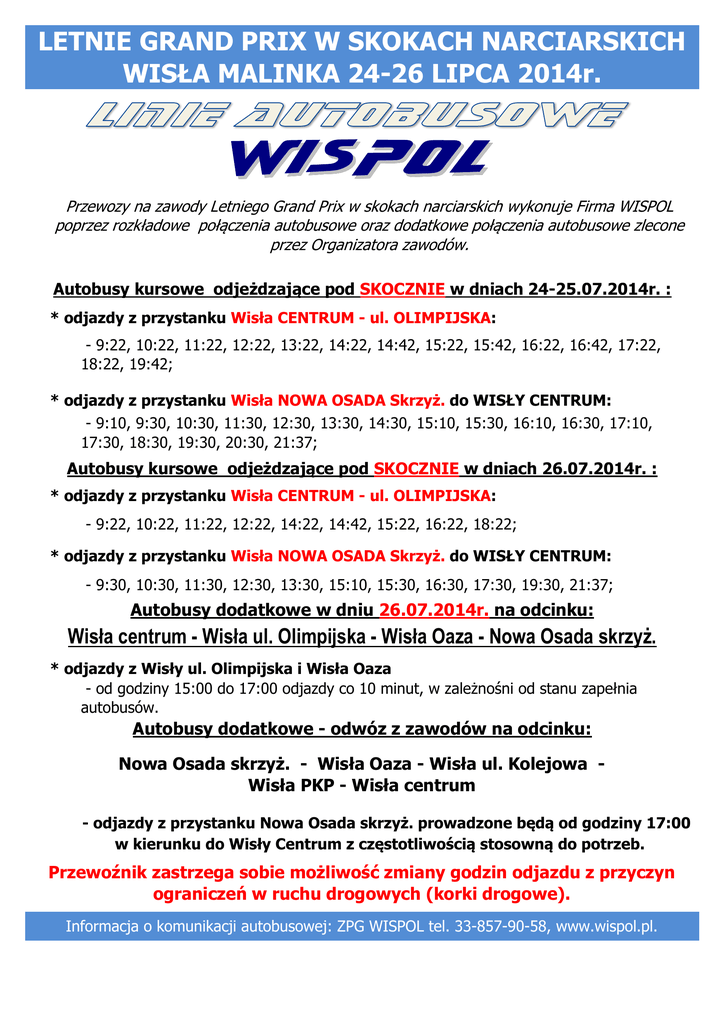 LETNIE GRAND PRIX W SKOKACH NARCIARSKICH WISŁA MALINKA 24-26 LIPCA 2014r.

LINIE AUTOBUSOWE

WISPOL

Przewozy na zawody Letniego Grand Prix w skokach narciarskich wykonuje Firma WISPOL poprzez rozkładowe połączenia autobusowe oraz dodatkowe połączenia autobusowe zlecone przez Organizatora zawodów.

Autobusy kursowe odjeżdzające pod SKOCZNIE w dniach 24-25.07.2014r. :

* odjazdy z przystanku Wisła CENTRUM - ul. OLIMPIJSKA:

- 9:22, 10:22, 11:22, 12:22, 13:22, 14:22, 14:42, 15:22, 15:42, 16:22, 16:42, 17:22, 18:22, 19:42;

* odjazdy z przystanku Wisła NOWA OSADA Skrzyż. do WISŁY CENTRUM:

- 9:10, 9:30, 10:30, 11:30, 12:30, 13:30, 14:30, 15:10, 15:30, 16:10, 16:30, 17:10, 17:30, 18:30, 19:30, 20:30, 21:37;

Autobusy kursowe odjeżdzające pod SKOCZNIE w dniach 26.07.2014r. :

* odjazdy z przystanku Wisła CENTRUM - ul. OLIMPIJSKA:

- 9:22, 10:22, 11:22, 12:22, 14:22, 14:42, 15:22, 16:22, 18:22;

* odjazdy z przystanku Wisła NOWA OSADA Skrzyż. do WISŁY CENTRUM:

- 9:30, 10:30, 11:30, 12:30, 13:30, 15:10, 15:30, 16:30, 17:30, 19:30, 21:37;

Autobusy dodatkowe w dniu 26.07.2014r. na odcinku:

Wisła centrum - Wisła ul. Olimpijska - Wisła Oaza - Nowa Osada skrzyż.

* odjazdy z Wisły ul. Olimpijska i Wisła Oaza

- od godziny 15:00 do 17:00 odjazdy co 10 minut, w zależnośni od stanu zapełnia autobusów.

Autobusy dodatkowe - odwóz z zawodów na odcinku:

Nowa Osada skrzyż. - Wisła Oaza - Wisła ul. Kolejowa - Wisła PKP - Wisła centrum

- odjazdy z przystanku Nowa Osada skrzyż. prowadzone będą od godziny 17:00 w kierunku do Wisły Centrum z częstotliwością stosowną do potrzeb.

Przewoźnik zastrzega sobie możliwość zmiany godzin odjazdu z przyczyn ograniczeń w ruchu drogowych (korki drogowe).

Informacja o komunikacji autobusowej: ZPG WISPOL tel. 33-857-90-58, www.wispol.pl.